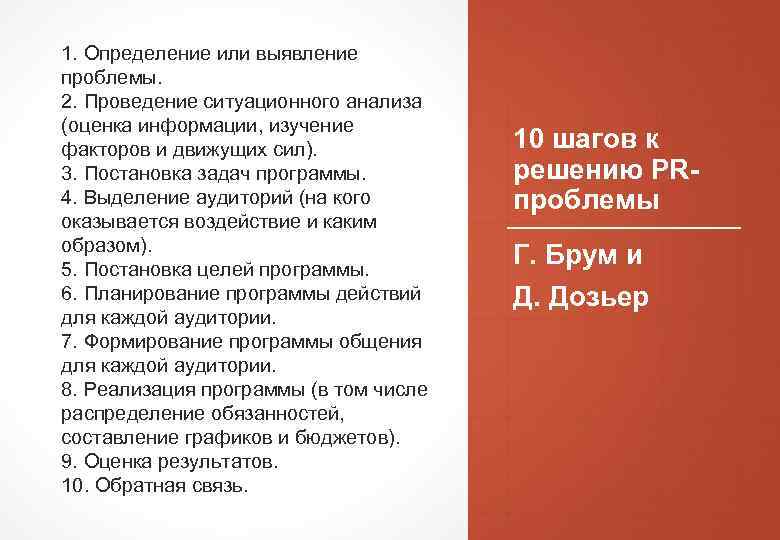 1. Определение или выявление проблемы.
2. Проведение ситуационного анализа (оценка информации, изучение факторов и движущих сил).
3. Постановка задач программы.
4. Выделение аудиторий (на кого оказывается воздействие и каким образом).
5. Постановка целей программы.
6. Планирование программы действий для каждой аудитории.
7. Формирование программы общения для каждой аудитории.
8. Реализация программы (в том числе распределение обязанностей, составление графиков и бюджетов).
9. Оценка результатов.
10. Обратная связь.

10 шагов к решению PR-проблемы

Г. Брум и Д. Дозьер